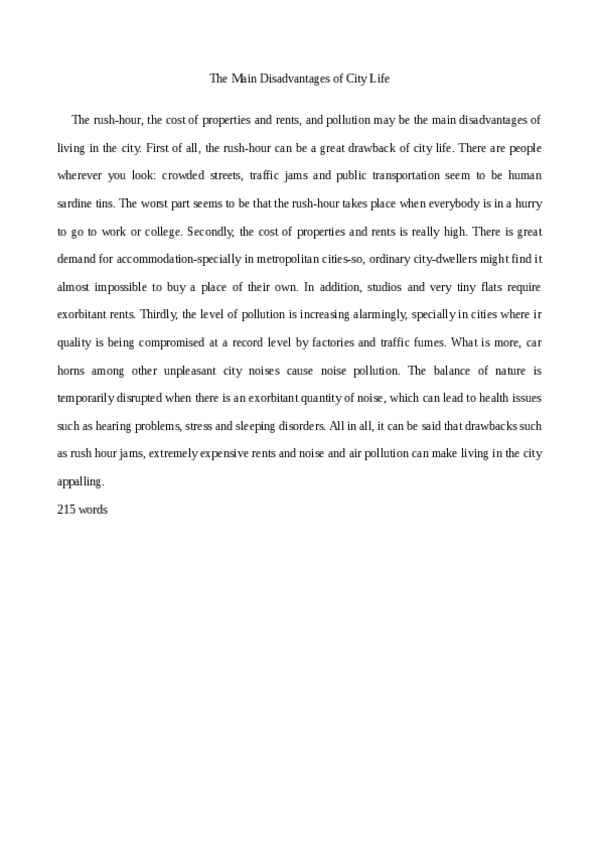 The Main Disadvantages of City Life

The rush-hour, the cost of properties and rents, and pollution may be the main disadvantages of living in the city. First of all, the rush-hour can be a great drawback of city life. There are people wherever you look: crowded streets, traffic jams and public transportation seem to be human sardine tins. The worst part seems to be that the rush-hour takes place when everybody is in a hurry to go to work or college. Secondly, the cost of properties and rents is really high. There is great demand for accommodation-specially in metropolitan cities-so, ordinary city-dwellers might find it almost impossible to buy a place of their own. In addition, studios and very tiny flats require exorbitant rents. Thirdly, the level of pollution is increasing alarmingly, specially in cities where ir quality is being compromised at a record level by factories and traffic fumes. What is more, car horns among other unpleasant city noises cause noise pollution. The balance of nature is temporarily disrupted when there is an exorbitant quantity of noise, which can lead to health issues such as hearing problems, stress and sleeping disorders. All in all, it can be said that drawbacks such as rush hour jams, extremely expensive rents and noise and air pollution can make living in the city appalling.
215 words